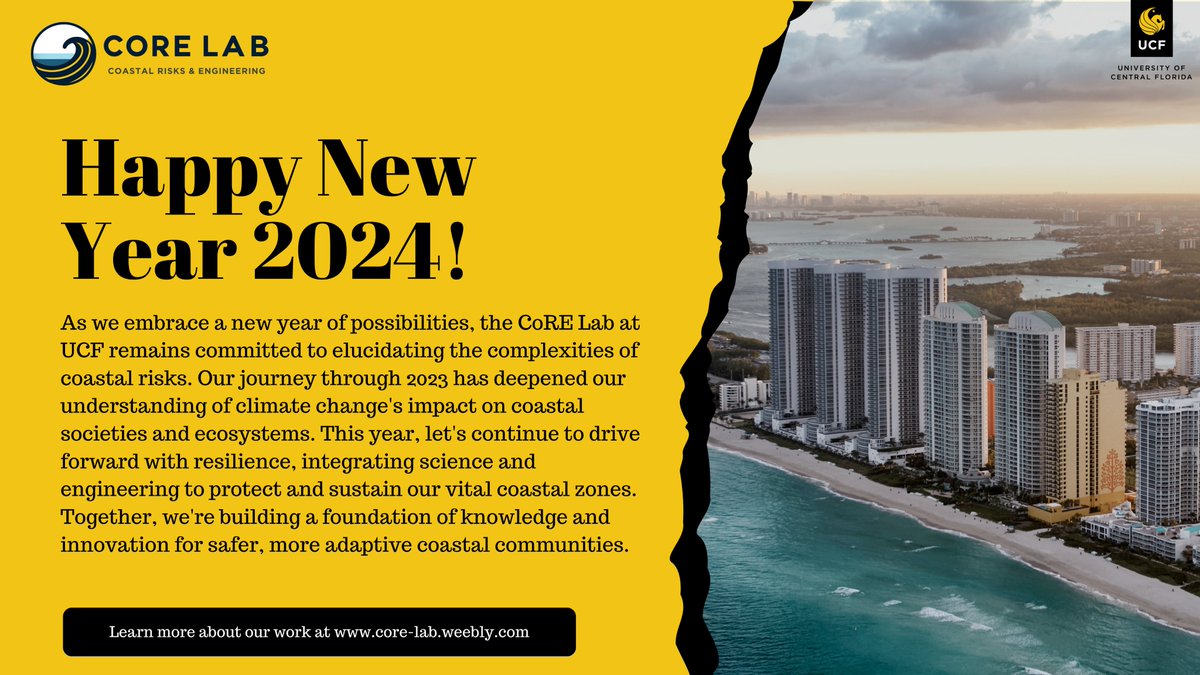 CORE LAB
COASTAL RISKS & ENGINEERING

UCF
UNIVERSITY OF CENTRAL FLORIDA

Happy New Year 2024!

As we embrace a new year of possibilities, the CoRE Lab at UCF remains committed to elucidating the complexities of coastal risks. Our journey through 2023 has deepened our understanding of climate change's impact on coastal societies and ecosystems. This year, let's continue to drive forward with resilience, integrating science and engineering to protect and sustain our vital coastal zones. Together, we're building a foundation of knowledge and innovation for safer, more adaptive coastal communities.

Learn more about our work at www.core-lab.weebly.com